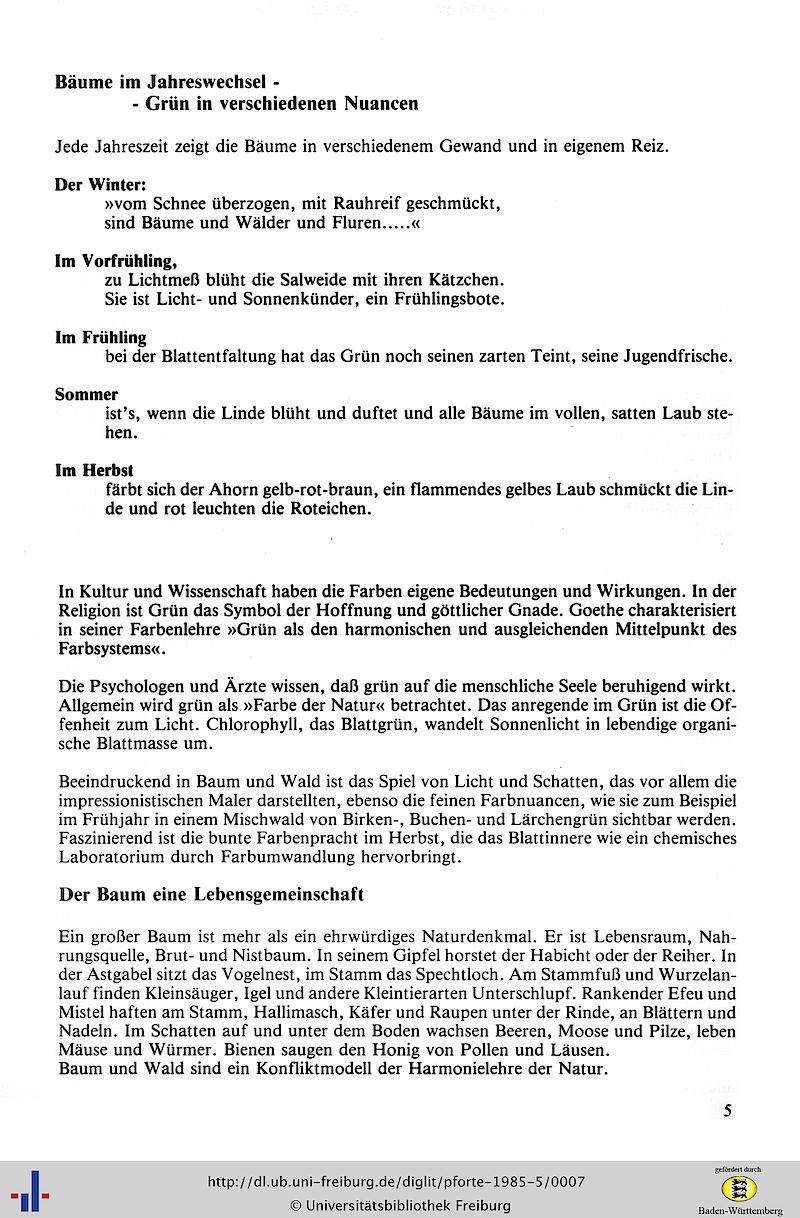 Bäume im Jahreswechsel -
- Grün in verschiedenen Nuancen

Jede Jahreszeit zeigt die Bäume in verschiedenem Gewand und in eigenem Reiz.

Der Winter:
»vom Schnee überzogen, mit Rauhreif geschmückt, sind Bäume und Wälder und Fluren.....«

Im Vorfrühling,
zu Lichtmeß blüht die Salweide mit ihren Kätzchen. Sie ist Licht- und Sonnenkünder, ein Frühlingsbote.

Im Frühling
bei der Blattentfaltung hat das Grün noch seinen zarten Teint, seine Jugendfrische.

Sommer
ist's, wenn die Linde blüht und duftet und alle Bäume im vollen, satten Laub stehen.

Im Herbst
färbt sich der Ahorn gelb-rot-braun, ein flammendes gelbes Laub schmückt die Linde und rot leuchten die Roteichen.

In Kultur und Wissenschaft haben die Farben eigene Bedeutungen und Wirkungen. In der Religion ist Grün das Symbol der Hoffnung und göttlicher Gnade. Goethe charakterisiert in seiner Farbenlehre »Grün als den harmonischen und ausgleichenden Mittelpunkt des Farbsystems«.

Die Psychologen und Ärzte wissen, daß grün auf die menschliche Seele beruhigend wirkt. Allgemein wird grün als »Farbe der Natur« betrachtet. Das anregende im Grün ist die Offenheit zum Licht. Chlorophyll, das Blattgrün, wandelt Sonnenlicht in lebendige organische Blattmasse um.

Beeindruckend in Baum und Wald ist das Spiel von Licht und Schatten, das vor allem die impressionistischen Maler darstellten, ebenso die feinen Farbnuancen, wie sie zum Beispiel im Frühjahr in einem Mischwald von Birken-, Buchen- und Lärchengrün sichtbar werden. Faszinierend ist die bunte Farbenpracht im Herbst, die das Blattinnere wie ein chemisches Laboratorium durch Farbumwandlung hervorbringt.

Der Baum eine Lebensgemeinschaft

Ein großer Baum ist mehr als ein ehrwürdiges Naturdenkmal. Er ist Lebensraum, Nahrungsquelle, Brut- und Nistbaum. In seinem Gipfel horstet der Habicht oder der Reiher. In der Astgabel sitzt das Vogelnest, im Stamm das Spechtloch. Am Stammfuß und Wurzelanlauf finden Kleinsäuger, Igel und andere Kleintierarten Unterschlupf. Rankender Efeu und Mistel haften am Stamm, Hallimasch, Käfer und Raupen unter der Rinde, an Blättern und Nadeln. Im Schatten auf und unter dem Boden wachsen Beeren, Moose und Pilze, leben Mäuse und Würmer. Bienen saugen den Honig von Pollen und Läusen.
Baum und Wald sind ein Konfliktmodell der Harmonielehre der Natur.

5

http://dl.ub.uni-freiburg.de/diglit/pforte-1985-5/0007
© Universitätsbibliothek Freiburg

gefördert durch
Baden-Württemberg